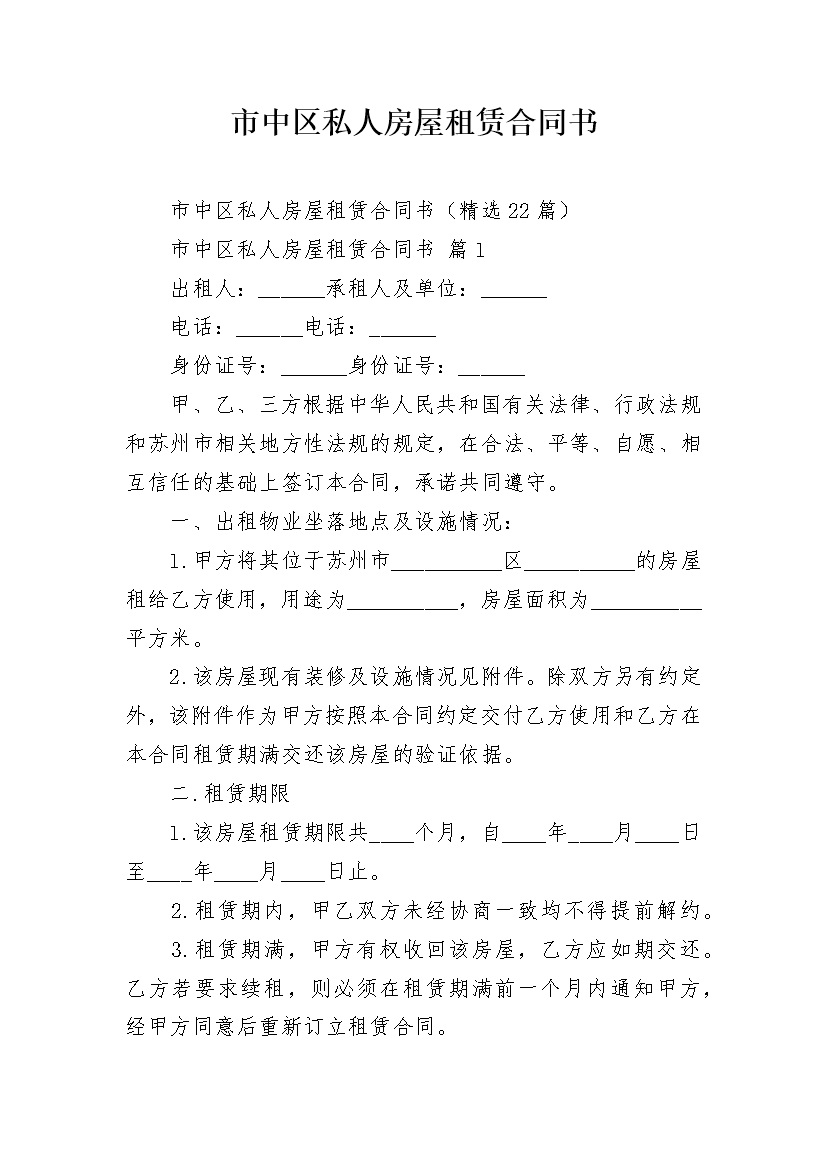 市中区私人房屋租赁合同书

市中区私人房屋租赁合同书（精选22篇）

市中区私人房屋租赁合同书 篇1

出租人：______承租人及单位：______

电话：______电话：______

身份证号：______身份证号：______

甲、乙、三方根据中华人民共和国有关法律、行政法规和苏州市相关地方性法规的规定，在合法、平等、自愿、相互信任的基础上签订本合同，承诺共同遵守。

一、出租物业坐落地点及设施情况：

1.甲方将其位于苏州市__________区__________的房屋租给乙方使用，用途为__________，房屋面积为__________平方米。

2.该房屋现有装修及设施情况见附件。除双方另有约定外，该附件作为甲方按照本合同约定交付乙方使用和乙方在本合同租赁期满交还该房屋的验证依据。

二.租赁期限

1.该房屋租赁期限共____个月，自____年____月____日至____年____月____日止。

2.租赁期内，甲乙双方未经协商一致均不得提前解约。

3.租赁期满，甲方有权收回该房屋，乙方应如期交还。乙方若要求续租，则必须在租赁期满前一个月内通知甲方，经甲方同意后重新订立租赁合同。